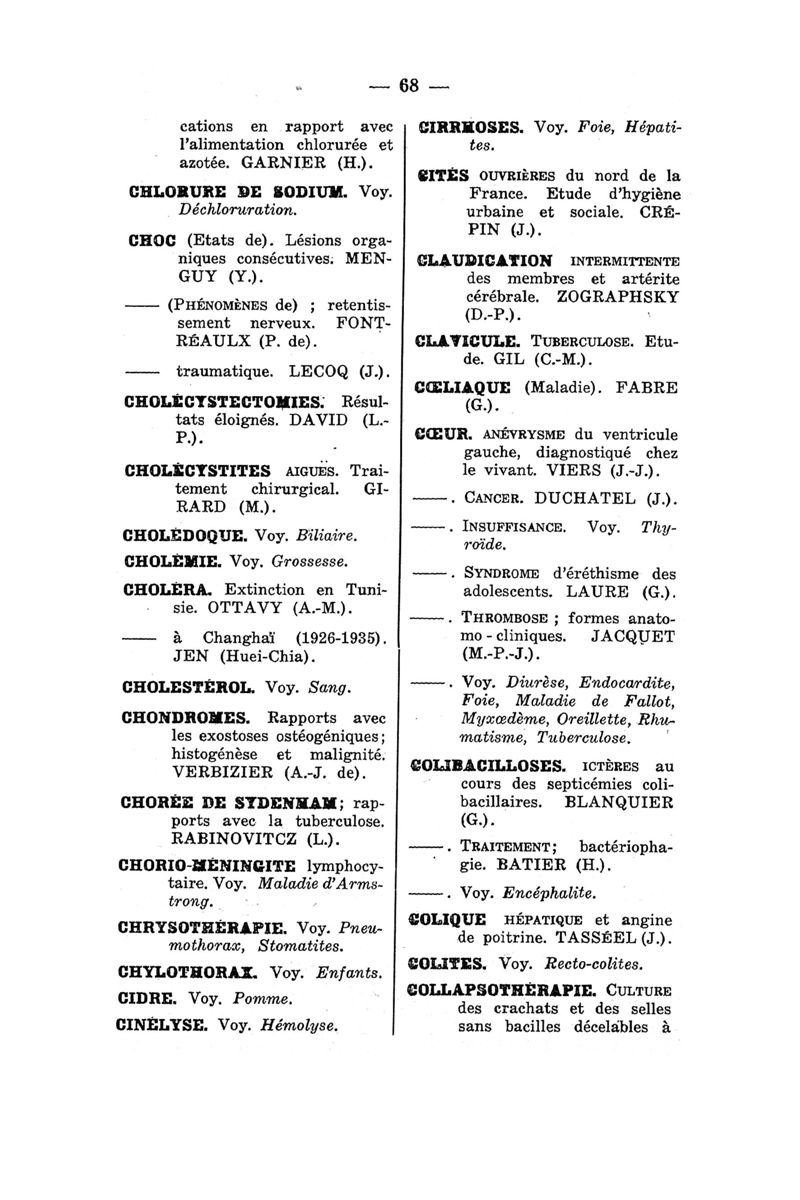 — 68 —

cations en rapport avec l'alimentation chlorurée et azotée. GARNIER (H.).

CHLORURE DE SODIUM. Voy. Déchloruration.

CHOC (Etats de). Lésions organiques consécutives. MENGUY (Y.).

—— (PHÉNOMÈNES de) ; retentissement nerveux. FONTRÉAULX (P. de).

—— traumatique. LECOQ (J.).

CHOLÉCYSTECTOMIES. Résultats éloignés. DAVID (L.-P.).

CHOLÉCYSTITES AIGUËS. Traitement chirurgical. GIRARD (M.).

CHOLÉDOQUE. Voy. Biliaire.

CHOLÉMIE. Voy. Grossesse.

CHOLÉRA. Extinction en Tunisie. OTTAVY (A.-M.).

—— à Changhaï (1926-1935). JEN (Huei-Chia).

CHOLESTÉROL. Voy. Sang.

CHONDROMES. Rapports avec les exostoses ostéogéniques; histogénèse et malignité. VERBIZIER (A.-J. de).

CHORÉE DE SYDENHAM; rapports avec la tuberculose. RABINOVITCZ (L.).

CHORIO-MÉNINGITE lymphocytaire. Voy. Maladie d'Armstrong.

CHRYSOTHÉRAPIE. Voy. Pneumothorax, Stomatites.

CHYLOTHORAX. Voy. Enfants.

CIDRE. Voy. Pomme.

CINÉLYSE. Voy. Hémolyse.

CIRRHOSES. Voy. Foie, Hépatites.

CITÉS OUVRIÈRES du nord de la France. Etude d'hygiène urbaine et sociale. CRÉPIN (J.).

CLAUDICATION INTERMITTENTE des membres et artérite cérébrale. ZOGRAPHSKY (D.-P.).

CLAVICULE. TUBERCULOSE. Etude. GIL (C.-M.).

CŒLIAQUE (Maladie). FABRE (G.).

CŒUR. ANÉVRYSME du ventricule gauche, diagnostiqué chez le vivant. VIERS (J.-J.).

——. CANCER. DUCHATEL (J.).

——. INSUFFISANCE. Voy. Thyroïde.

——. SYNDROME d'éréthisme des adolescents. LAURE (G.).

——. THROMBOSE ; formes anatomo-cliniques. JACQUET (M.-P.-J.).

——. Voy. Diurèse, Endocardite, Foie, Maladie de Fallot, Myxœdème, Oreillette, Rhumatisme, Tuberculose.

COLIBACILLOSES. ICTÈRES au cours des septicémies colibacillaires. BLANQUIER (G.).

——. TRAITEMENT; bactériophagie. BATIER (H.).

——. Voy. Encéphalite.

COLIQUE HÉPATIQUE et angine de poitrine. TASSÉEL (J.).

COLITES. Voy. Recto-colites.

COLLAPSOTHÉRAPIE. CULTURE des crachats et des selles sans bacilles décelables à